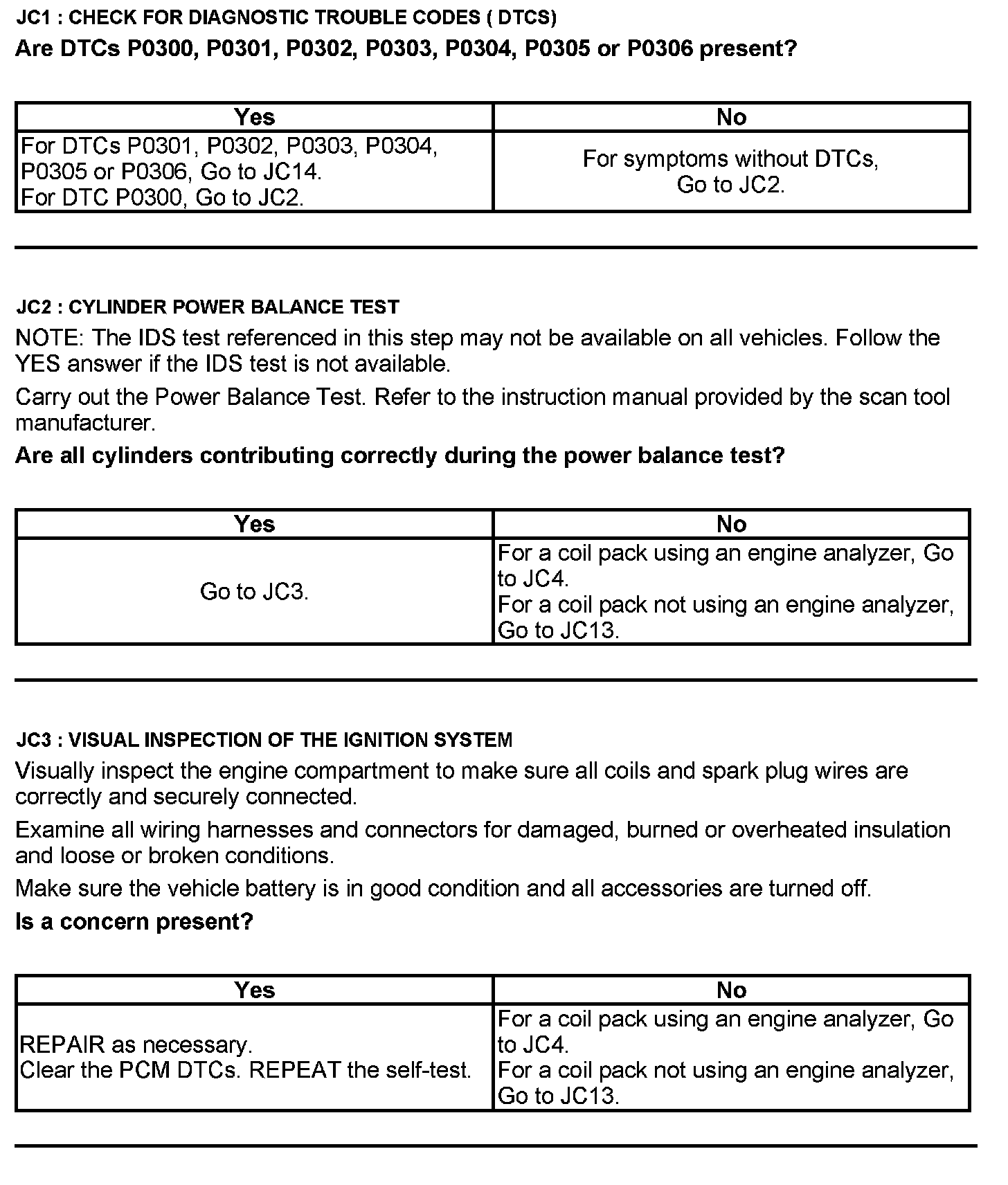 JC1 : CHECK FOR DIAGNOSTIC TROUBLE CODES ( DTCS)

Are DTCs P0300, P0301, P0302, P0303, P0304, P0305 or P0306 present?

| Yes | No |
|---|---|
| For DTCs P0301, P0302, P0303, P0304, P0305 or P0306, Go to JC14. For DTC P0300, Go to JC2. | For symptoms without DTCs, Go to JC2. |

JC2 : CYLINDER POWER BALANCE TEST

NOTE: The IDS test referenced in this step may not be available on all vehicles. Follow the YES answer if the IDS test is not available.

Carry out the Power Balance Test. Refer to the instruction manual provided by the scan tool manufacturer.

Are all cylinders contributing correctly during the power balance test?

| Yes | No |
|---|---|
| Go to JC3. | For a coil pack using an engine analyzer, Go to JC4. For a coil pack not using an engine analyzer, Go to JC13. |

JC3 : VISUAL INSPECTION OF THE IGNITION SYSTEM

Visually inspect the engine compartment to make sure all coils and spark plug wires are correctly and securely connected.

Examine all wiring harnesses and connectors for damaged, burned or overheated insulation and loose or broken conditions.

Make sure the vehicle battery is in good condition and all accessories are turned off.

Is a concern present?

| Yes | No |
|---|---|
| REPAIR as necessary. Clear the PCM DTCs. REPEAT the self-test. | For a coil pack using an engine analyzer, Go to JC4. For a coil pack not using an engine analyzer, Go to JC13. |